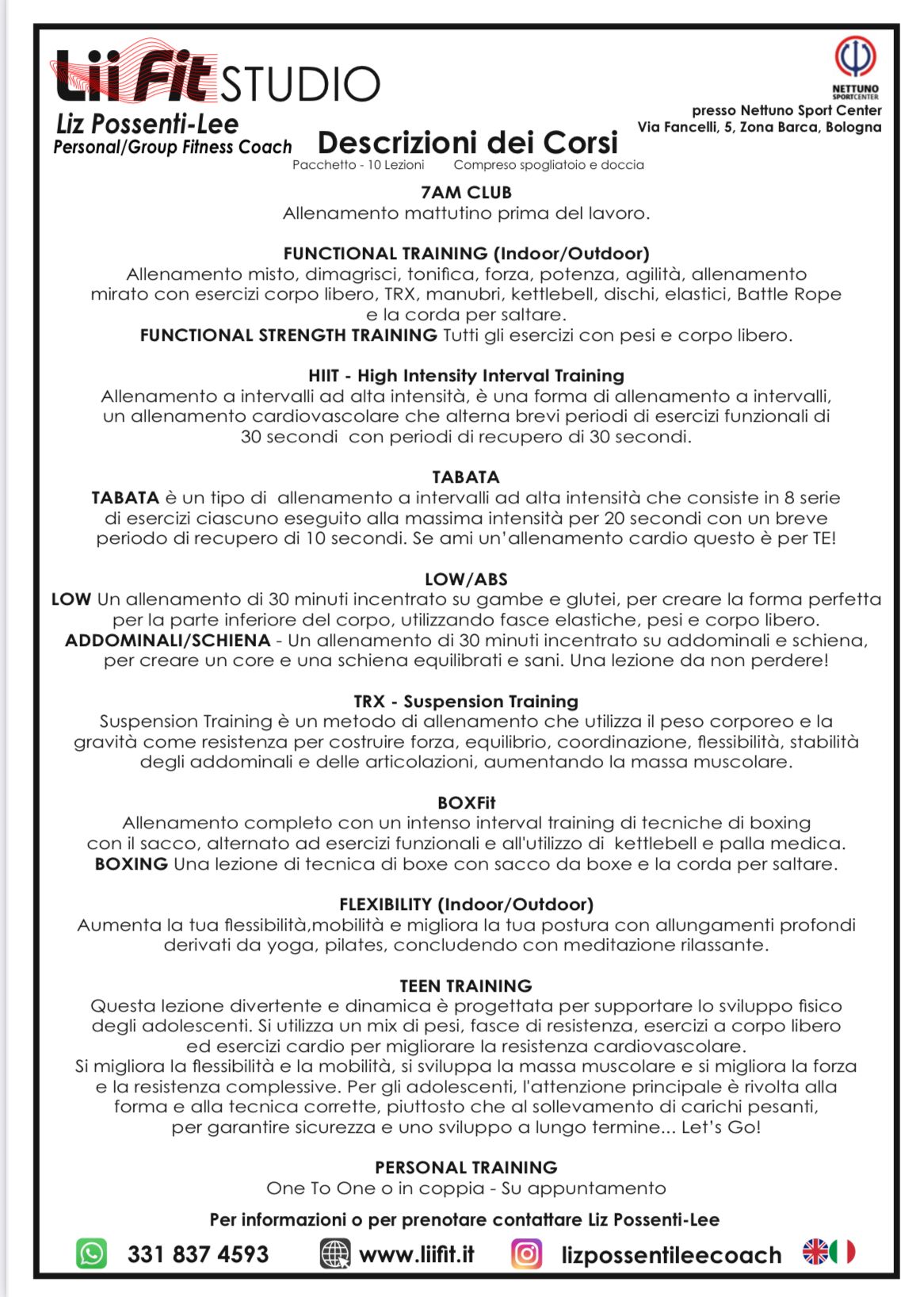 LiiFit STUDIO
Liz Possenti-Lee
Personal/Group Fitness Coach

NETTUNO SPORTCENTER
presso Nettuno Sport Center
Via Fancelli, 5, Zona Barca, Bologna

Descrizioni dei Corsi
Pacchetto - 10 Lezioni Compreso spogliatoio e doccia

7AM CLUB
Allenamento mattutino prima del lavoro.

FUNCTIONAL TRAINING (Indoor/Outdoor)
Allenamento misto, dimagrisci, tonifica, forza, potenza, agilità, allenamento mirato con esercizi corpo libero, TRX, manubri, kettlebell, dischi, elastici, Battle Rope e la corda per saltare.
FUNCTIONAL STRENGTH TRAINING Tutti gli esercizi con pesi e corpo libero.

HIIT - High Intensity Interval Training
Allenamento a intervalli ad alta intensità, è una forma di allenamento a intervalli, un allenamento cardiovascolare che alterna brevi periodi di esercizi funzionali di 30 secondi con periodi di recupero di 30 secondi.

TABATA
TABATA è un tipo di allenamento a intervalli ad alta intensità che consiste in 8 serie di esercizi ciascuno eseguito alla massima intensità per 20 secondi con un breve periodo di recupero di 10 secondi. Se ami un'allenamento cardio questo è per TE!

LOW/ABS
LOW Un allenamento di 30 minuti incentrato su gambe e glutei, per creare la forma perfetta per la parte inferiore del corpo, utilizzando fasce elastiche, pesi e corpo libero.
ADDOMINALI/SCHIENA - Un allenamento di 30 minuti incentrato su addominali e schiena, per creare un core e una schiena equilibrati e sani. Una lezione da non perdere!

TRX - Suspension Training
Suspension Training è un metodo di allenamento che utilizza il peso corporeo e la gravità come resistenza per costruire forza, equilibrio, coordinazione, flessibilità, stabilità degli addominali e delle articolazioni, aumentando la massa muscolare.

BOXFit
Allenamento completo con un intenso interval training di tecniche di boxing con il sacco, alternato ad esercizi funzionali e all'utilizzo di kettlebell e palla medica.
BOXING Una lezione di tecnica di boxe con sacco da boxe e la corda per saltare.

FLEXIBILITY (Indoor/Outdoor)
Aumenta la tua flessibilità,mobilità e migliora la tua postura con allungamenti profondi derivati da yoga, pilates, concludendo con meditazione rilassante.

TEEN TRAINING
Questa lezione divertente e dinamica è progettata per supportare lo sviluppo fisico degli adolescenti. Si utilizza un mix di pesi, fasce di resistenza, esercizi a corpo libero ed esercizi cardio per migliorare la resistenza cardiovascolare.
Si migliora la flessibilità e la mobilità, si sviluppa la massa muscolare e si migliora la forza e la resistenza complessive. Per gli adolescenti, l'attenzione principale è rivolta alla forma e alla tecnica corrette, piuttosto che al sollevamento di carichi pesanti, per garantire sicurezza e uno sviluppo a lungo termine... Let's Go!

PERSONAL TRAINING
One To One o in coppia - Su appuntamento

Per informazioni o per prenotare contattare Liz Possenti-Lee
331 837 4593 www.liifit.it lizpossentileecoach